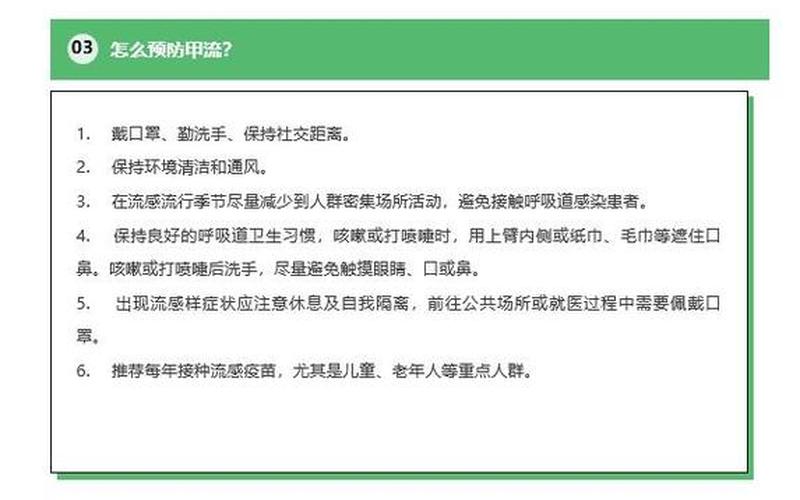 03 怎么预防甲流？

1. 戴口罩、勤洗手、保持社交距离。

2. 保持环境清洁和通风。

3. 在流感流行季节尽量减少到人群密集场所活动，避免接触呼吸道感染患者。

4. 保持良好的呼吸道卫生习惯，咳嗽或打喷嚏时，用上臂内侧或纸巾、毛巾等遮住口鼻。咳嗽或打喷嚏后洗手，尽量避免触摸眼睛、口或鼻。

5. 出现流感样症状应注意休息及自我隔离，前往公共场所或就医过程中需要佩戴口罩。

6. 推荐每年接种流感疫苗，尤其是儿童、老年人等重点人群。